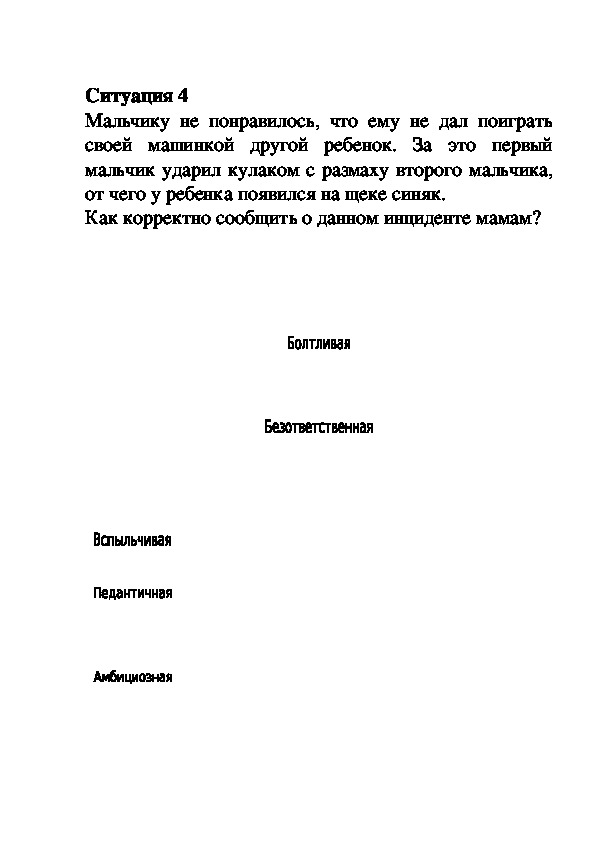 Ситуация 4
Мальчику не понравилось, что ему не дал поиграть своей машинкой другой ребенок. За это первый мальчик ударил кулаком с размаху второго мальчика, от чего у ребенка появился на щеке синяк.
Как корректно сообщить о данном инциденте мамам?

Болтливая

Безответственная

Вспыльчивая

Педантичная

Амбициозная